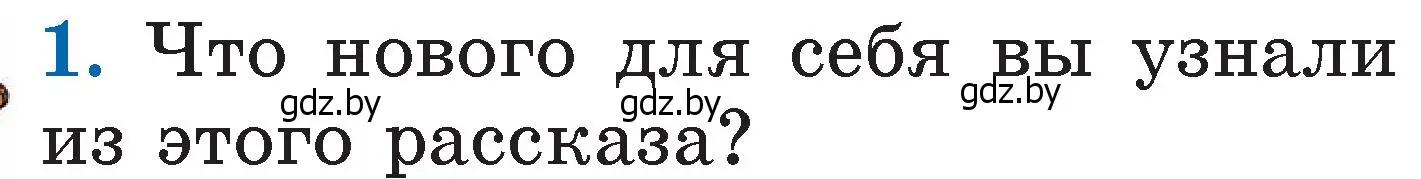 1. Что нового для себя вы узнали из этого рассказа?

gdz.by gdz.by gdz.by